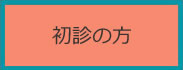 初診の方